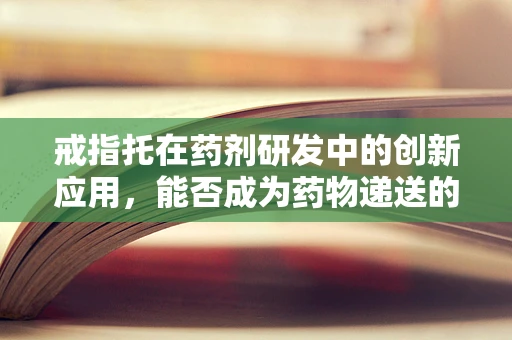 戒指托在药剂研发中的创新应用，能否成为药物递送的